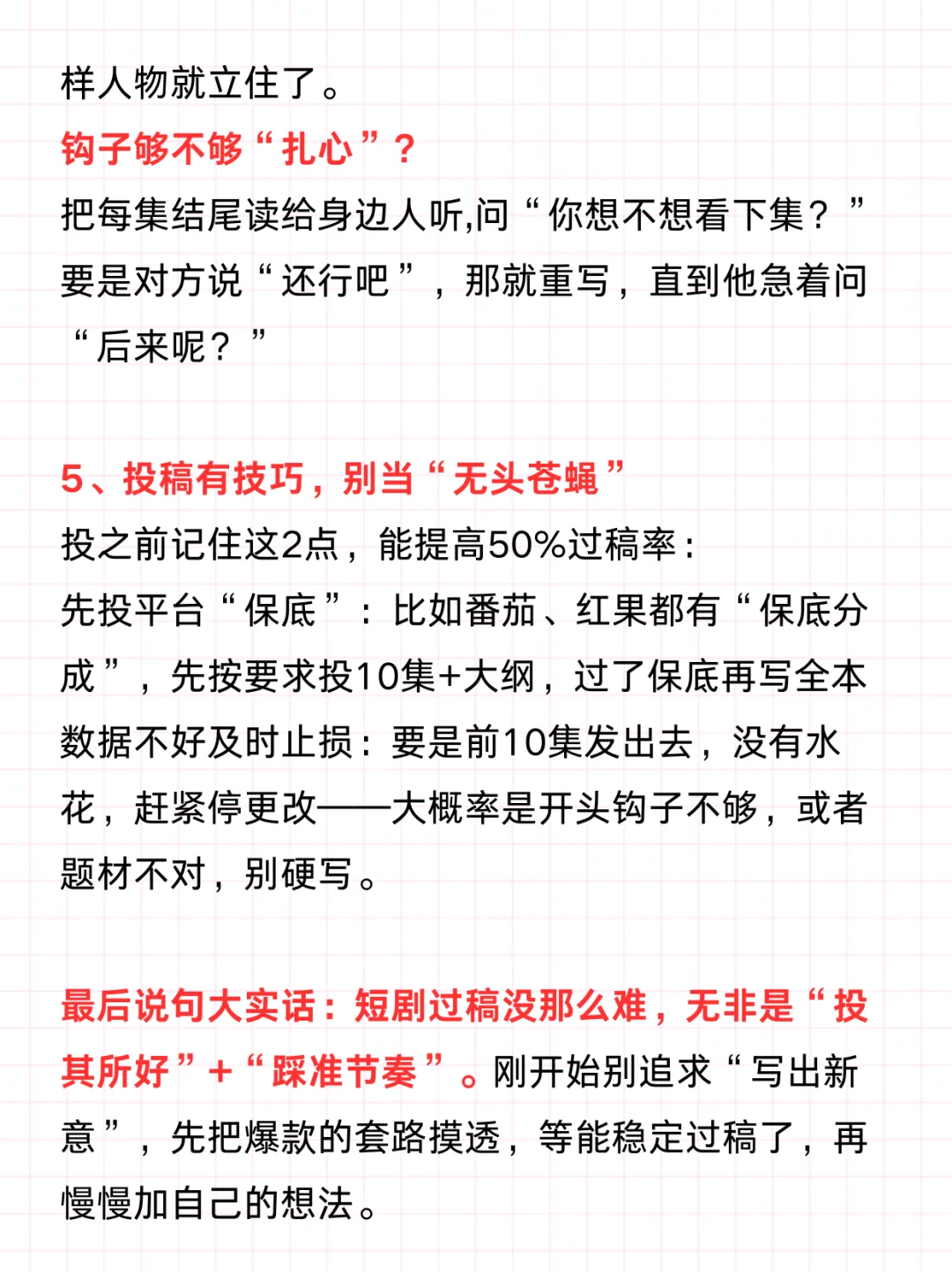 样人物就立住了。
钩子够不够“扎心”？
把每集结尾读给身边人听,问“你想不想看下集？”要是对方说“还行吧”，那就重写，直到他急着问“后来呢？”

5、投稿有技巧，别当“无头苍蝇”
投之前记住这2点，能提高50%过稿率：
先投平台“保底”：比如番茄、红果都有“保底分成”，先按要求投10集+大纲，过了保底再写全本
数据不好及时止损：要是前10集发出去，没有水花，赶紧停更改——大概率是开头钩子不够，或者题材不对，别硬写。

最后说句大实话：短剧过稿没那么难，无非是“投其所好”+“踩准节奏”。刚开始别追求“写出新意”，先把爆款的套路摸透，等能稳定过稿了，再慢慢加自己的想法。